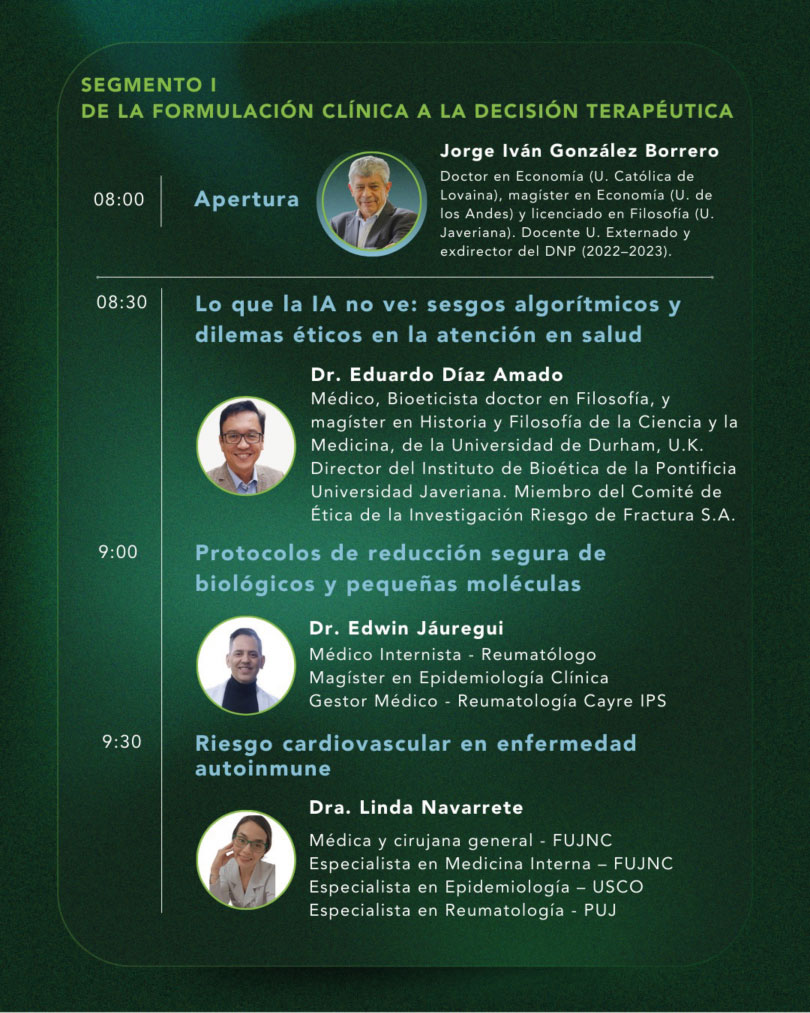 SEGMENTO I
DE LA FORMULACIÓN CLÍNICA A LA DECISIÓN TERAPÉUTICA

08:00

Apertura

Jorge Iván González Borrero

Doctor en Economía (U. Católica de Lovaina), magíster en Economía (U. de los Andes) y licenciado en Filosofía (U. Javeriana). Docente U. Externado y exdirector del DNP (2022–2023).

08:30

Lo que la IA no ve: sesgos algorítmicos y dilemas éticos en la atención en salud

Dr. Eduardo Díaz Amado

Médico, Bioeticista doctor en Filosofía, y magíster en Historia y Filosofía de la Ciencia y la Medicina, de la Universidad de Durham, U.K. Director del Instituto de Bioética de la Pontificia Universidad Javeriana. Miembro del Comité de Ética de la Investigación Riesgo de Fractura S.A.

9:00

Protocolos de reducción segura de biológicos y pequeñas moléculas

Dr. Edwin Jáuregui

Médico Internista - Reumatólogo
Magíster en Epidemiología Clínica
Gestor Médico - Reumatología Cayre IPS

9:30

Riesgo cardiovascular en enfermedad autoinmune

Dra. Linda Navarrete

Médica y cirujana general - FUJNC
Especialista en Medicina Interna – FUJNC
Especialista en Epidemiología – USCO
Especialista en Reumatología - PUJ